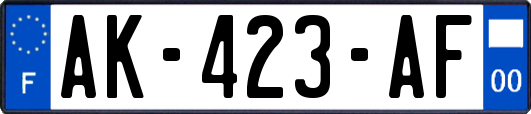 F
AK-423-AF
00